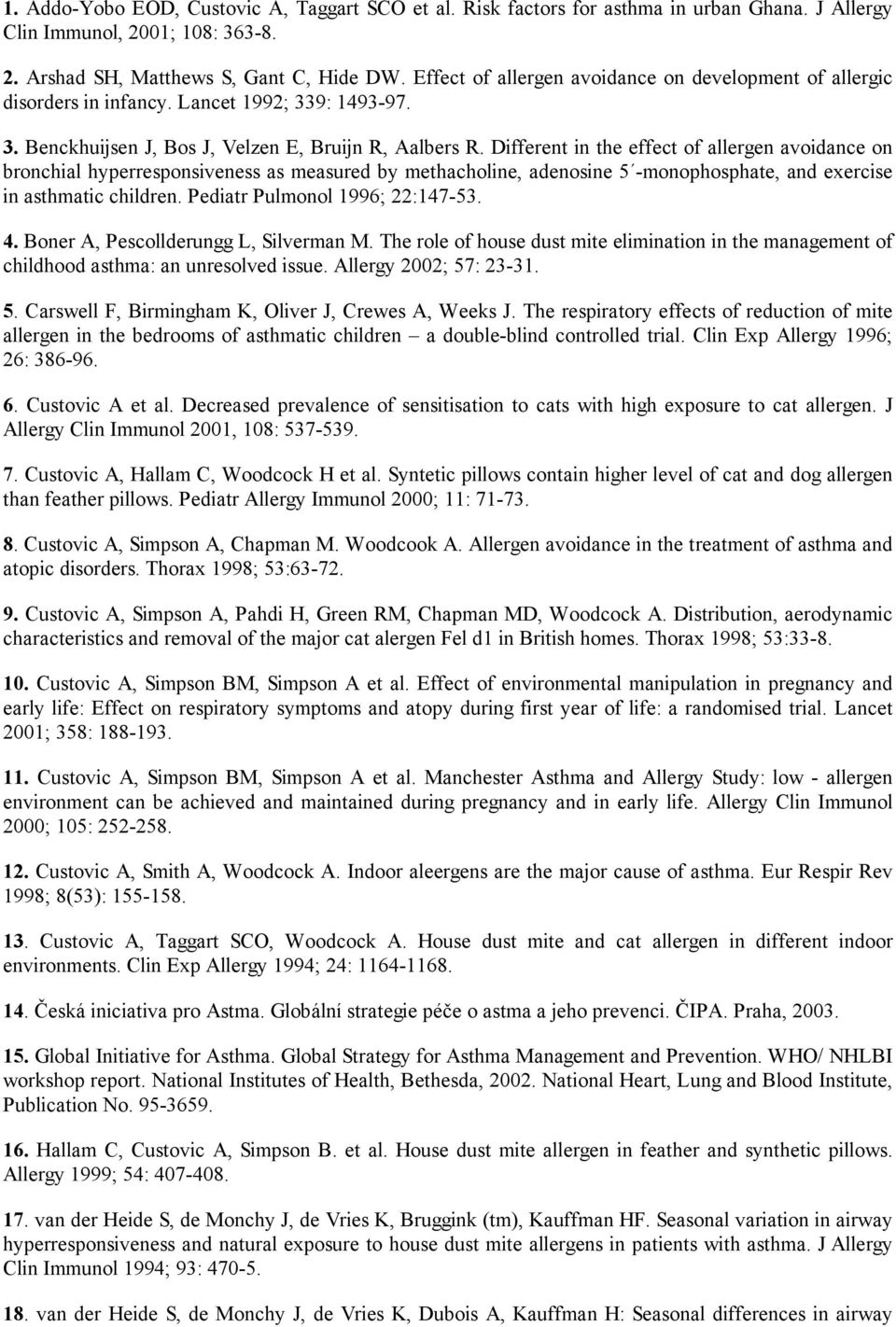 1. Addo-Yobo EOD, Custovic A, Taggart SCO et al. Risk factors for asthma in urban Ghana. J Allergy Clin Immunol, 2001; 108: 363-8.

2. Arshad SH, Matthews S, Gant C, Hide DW. Effect of allergen avoidance on development of allergic disorders in infancy. Lancet 1992; 339: 1493-97.

3. Benckhuijsen J, Bos J, Velzen E, Bruijn R, Aalbers R. Different in the effect of allergen avoidance on bronchial hyperresponsiveness as measured by methacholine, adenosine 5´-monophosphate, and exercise in asthmatic children. Pediatr Pulmonol 1996; 22:147-53.

4. Boner A, Pescollderungg L, Silverman M. The role of house dust mite elimination in the management of childhood asthma: an unresolved issue. Allergy 2002; 57: 23-31.

5. Carswell F, Birmingham K, Oliver J, Crewes A, Weeks J. The respiratory effects of reduction of mite allergen in the bedrooms of asthmatic children – a double-blind controlled trial. Clin Exp Allergy 1996; 26: 386-96.

6. Custovic A et al. Decreased prevalence of sensitisation to cats with high exposure to cat allergen. J Allergy Clin Immunol 2001, 108: 537-539.

7. Custovic A, Hallam C, Woodcock H et al. Syntetic pillows contain higher level of cat and dog allergen than feather pillows. Pediatr Allergy Immunol 2000; 11: 71-73.

8. Custovic A, Simpson A, Chapman M. Woodcook A. Allergen avoidance in the treatment of asthma and atopic disorders. Thorax 1998; 53:63-72.

9. Custovic A, Simpson A, Pahdi H, Green RM, Chapman MD, Woodcock A. Distribution, aerodynamic characteristics and removal of the major cat alergen Fel d1 in British homes. Thorax 1998; 53:33-8.

10. Custovic A, Simpson BM, Simpson A et al. Effect of environmental manipulation in pregnancy and early life: Effect on respiratory symptoms and atopy during first year of life: a randomised trial. Lancet 2001; 358: 188-193.

11. Custovic A, Simpson BM, Simpson A et al. Manchester Asthma and Allergy Study: low - allergen environment can be achieved and maintained during pregnancy and in early life. Allergy Clin Immunol 2000; 105: 252-258.

12. Custovic A, Smith A, Woodcock A. Indoor aleergens are the major cause of asthma. Eur Respir Rev 1998; 8(53): 155-158.

13. Custovic A, Taggart SCO, Woodcock A. House dust mite and cat allergen in different indoor environments. Clin Exp Allergy 1994; 24: 1164-1168.

14. Česká iniciativa pro Astma. Globální strategie péče o astma a jeho prevenci. ČIPA. Praha, 2003.

15. Global Initiative for Asthma. Global Strategy for Asthma Management and Prevention. WHO/ NHLBI workshop report. National Institutes of Health, Bethesda, 2002. National Heart, Lung and Blood Institute, Publication No. 95-3659.

16. Hallam C, Custovic A, Simpson B. et al. House dust mite allergen in feather and synthetic pillows. Allergy 1999; 54: 407-408.

17. van der Heide S, de Monchy J, de Vries K, Bruggink (tm), Kauffman HF. Seasonal variation in airway hyperresponsiveness and natural exposure to house dust mite allergens in patients with asthma. J Allergy Clin Immunol 1994; 93: 470-5.

18. van der Heide S, de Monchy J, de Vries K, Dubois A, Kauffman H: Seasonal differences in airway